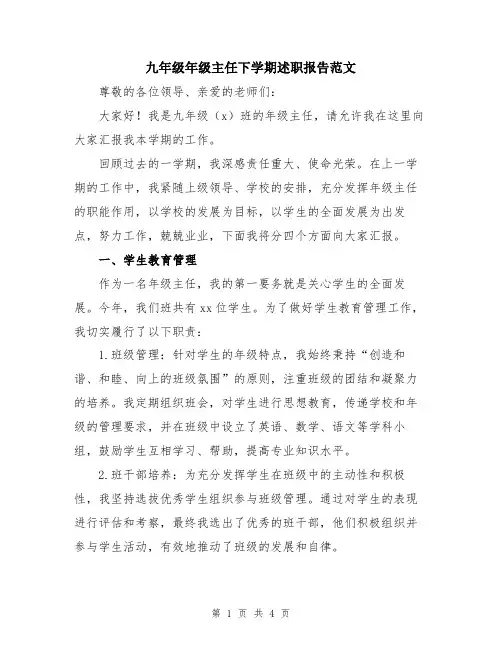 九年级年级主任下学期述职报告范文

尊敬的各位领导、亲爱的老师们：

大家好！我是九年级（x）班的年级主任，请允许我在这里向大家汇报我本学期的工作。

回顾过去的一学期，我深感责任重大、使命光荣。在上一学期的工作中，我紧随上级领导、学校的安排，充分发挥年级主任的职能作用，以学校的发展为目标，以学生的全面发展为出发点，努力工作，兢兢业业，下面我将分四个方面向大家汇报。

一、学生教育管理

作为一名年级主任，我的第一要务就是关心学生的全面发展。今年，我们班共有xx位学生。为了做好学生教育管理工作，我切实履行了以下职责：

1.班级管理：针对学生的年级特点，我始终秉持“创造和谐、和睦、向上的班级氛围”的原则，注重班级的团结和凝聚力的培养。我定期组织班会，对学生进行思想教育，传递学校和年级的管理要求，并在班级中设立了英语、数学、语文等学科小组，鼓励学生互相学习、帮助，提高专业知识水平。

2.班干部培养：为充分发挥学生在班级中的主动性和积极性，我坚持选拔优秀学生组织参与班级管理。通过对学生的表现进行评估和考察，最终我选出了优秀的班干部，他们积极组织并参与学生活动，有效地推动了班级的发展和自律。

第 1 页 共 4 页